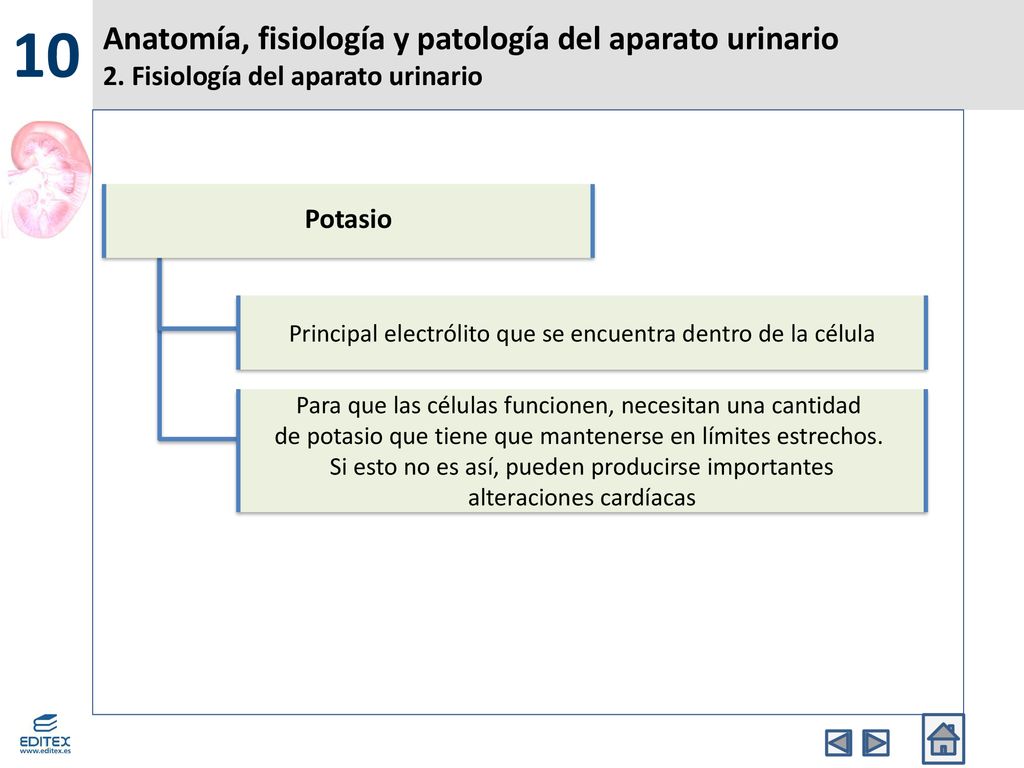 10

Anatomía, fisiología y patología del aparato urinario
2. Fisiología del aparato urinario

Potasio

Principal electrólito que se encuentra dentro de la célula

Para que las células funcionen, necesitan una cantidad de potasio que tiene que mantenerse en límites estrechos. Si esto no es así, pueden producirse importantes alteraciones cardíacas

EDITEX
www.editex.es